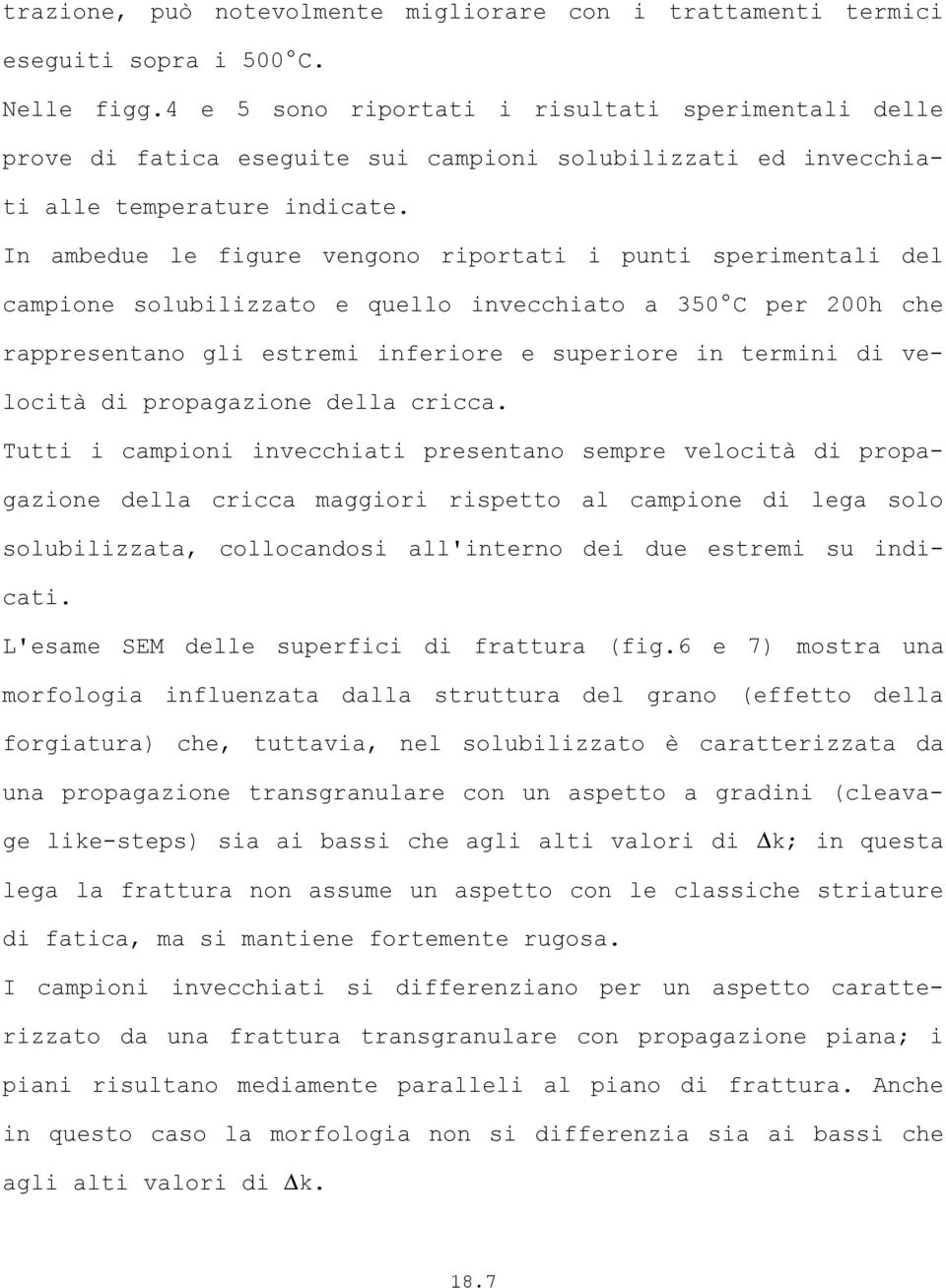 trazione, può notevolmente migliorare con i trattamenti termici eseguiti sopra i 500°C.

Nelle figg.4 e 5 sono riportati i risultati sperimentali delle prove di fatica eseguite sui campioni solubilizzati ed invecchiati alle temperature indicate.

In ambedue le figure vengono riportati i punti sperimentali del campione solubilizzato e quello invecchiato a 350°C per 200h che rappresentano gli estremi inferiore e superiore in termini di velocità di propagazione della cricca.

Tutti i campioni invecchiati presentano sempre velocità di propagazione della cricca maggiori rispetto al campione di lega solo solubilizzata, collocandosi all'interno dei due estremi su indicati.

L'esame SEM delle superfici di frattura (fig.6 e 7) mostra una morfologia influenzata dalla struttura del grano (effetto della forgiatura) che, tuttavia, nel solubilizzato è caratterizzata da una propagazione transgranulare con un aspetto a gradini (cleavage like-steps) sia ai bassi che agli alti valori di $\Delta$k; in questa lega la frattura non assume un aspetto con le classiche striature di fatica, ma si mantiene fortemente rugosa.

I campioni invecchiati si differenziano per un aspetto caratterizzato da una frattura transgranulare con propagazione piana; i piani risultano mediamente paralleli al piano di frattura. Anche in questo caso la morfologia non si differenzia sia ai bassi che agli alti valori di $\Delta$k.

18.7